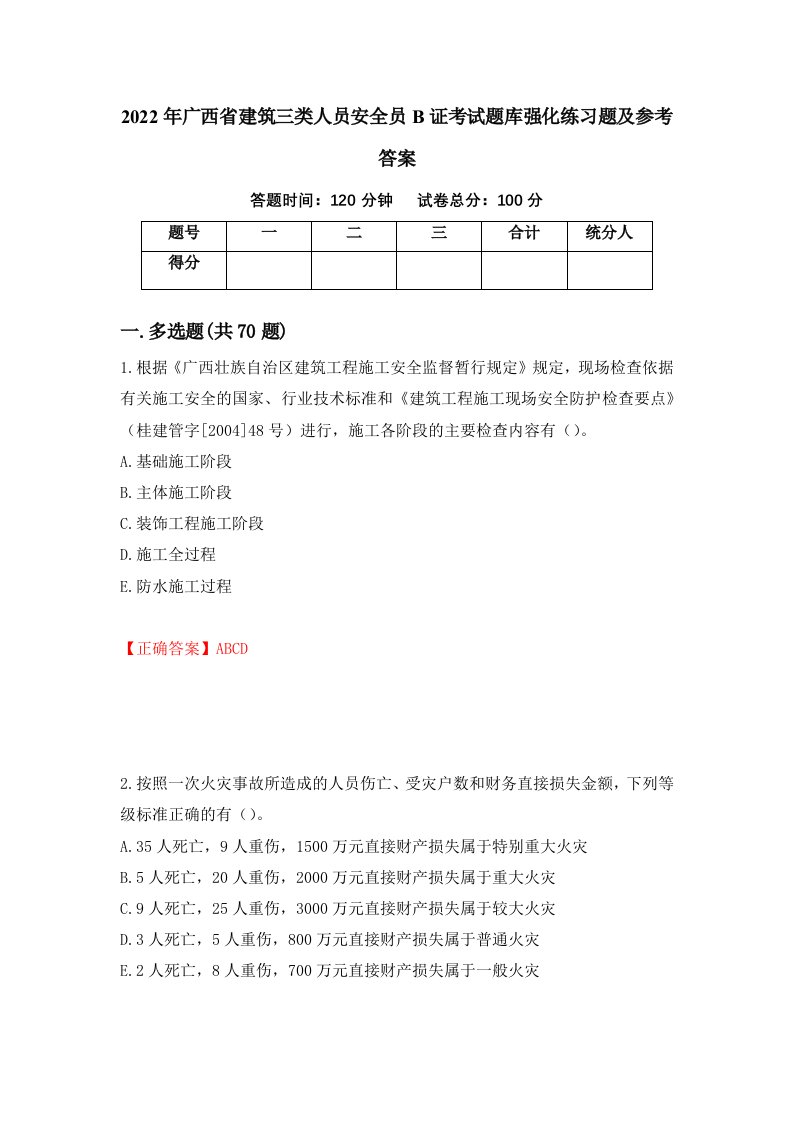 2022年广西省建筑三类人员安全员B证考试题库强化练习题及参考答案

答题时间：120分钟　试卷总分：100分

| 题号 | 一 | 二 | 三 | 合计 | 统分人 |
|---|---|---|---|---|---|
| 得分 | | | | | |

一.多选题(共70题)

1.根据《广西壮族自治区建筑工程施工安全监督暂行规定》规定，现场检查依据有关施工安全的国家、行业技术标准和《建筑工程施工现场安全防护检查要点》（桂建管字[2004]48号）进行，施工各阶段的主要检查内容有（）。

A.基础施工阶段

B.主体施工阶段

C.装饰工程施工阶段

D.施工全过程

E.防水施工过程

【正确答案】ABCD

2.按照一次火灾事故所造成的人员伤亡、受灾户数和财务直接损失金额，下列等级标准正确的有（）。

A.35人死亡，9人重伤，1500万元直接财产损失属于特别重大火灾

B.5人死亡，20人重伤，2000万元直接财产损失属于重大火灾

C.9人死亡，25人重伤，3000万元直接财产损失属于较大火灾

D.3人死亡，5人重伤，800万元直接财产损失属于普通火灾

E.2人死亡，8人重伤，700万元直接财产损失属于一般火灾